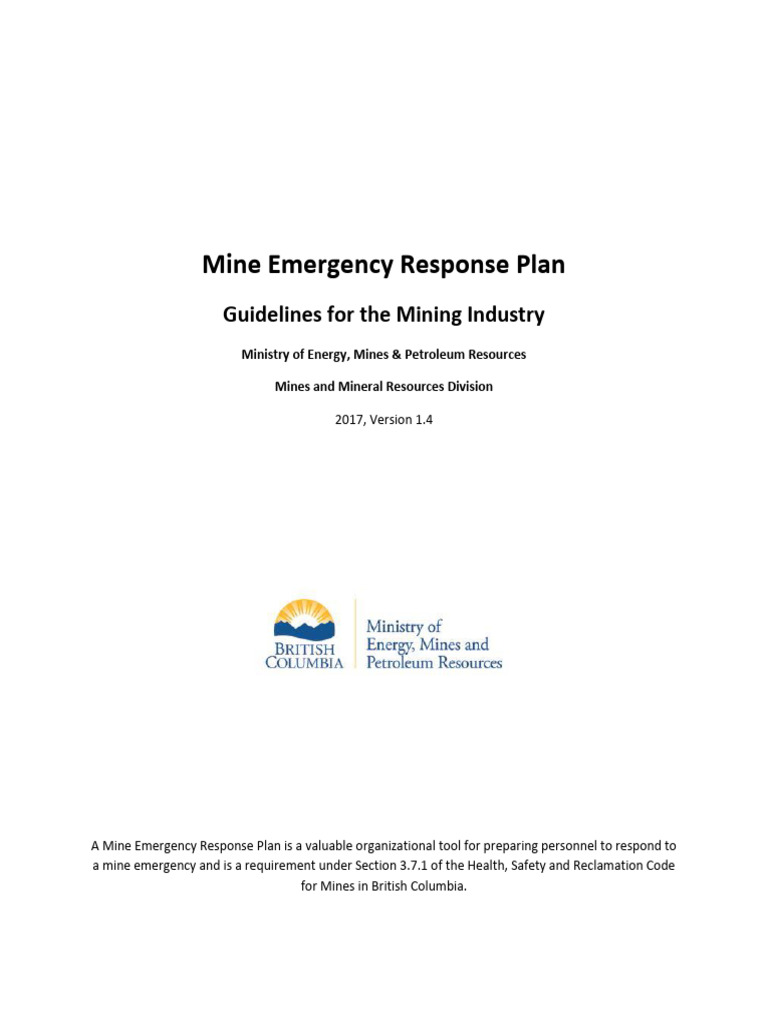 Mine Emergency Response Plan

Guidelines for the Mining Industry

Ministry of Energy, Mines & Petroleum Resources

Mines and Mineral Resources Division

2017, Version 1.4

BRITISH COLUMBIA

Ministry of Energy, Mines and Petroleum Resources

A Mine Emergency Response Plan is a valuable organizational tool for preparing personnel to respond to a mine emergency and is a requirement under Section 3.7.1 of the Health, Safety and Reclamation Code for Mines in British Columbia.